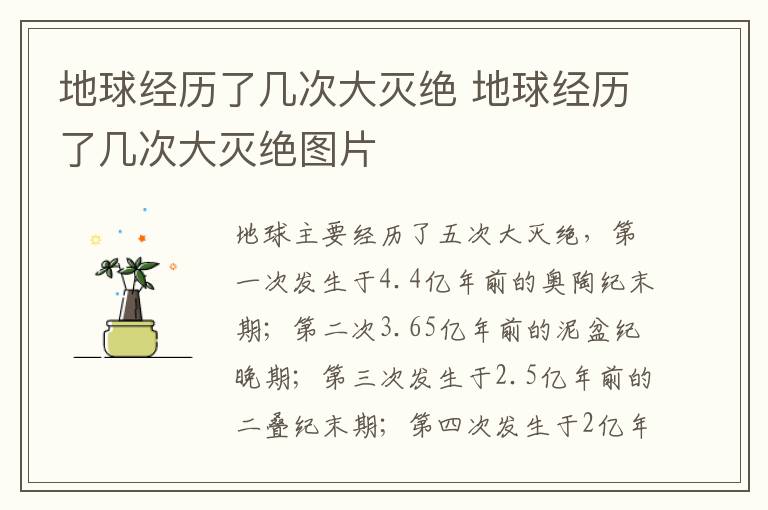 地球经历了几次大灭绝 地球经历了几次大灭绝图片

地球主要经历了五次大灭绝，第一次发生于4.4亿年前的奥陶纪末期；第二次3.65亿年前的泥盆纪晚期；第三次发生于2.5亿年前的二叠纪末期；第四次发生于2亿年